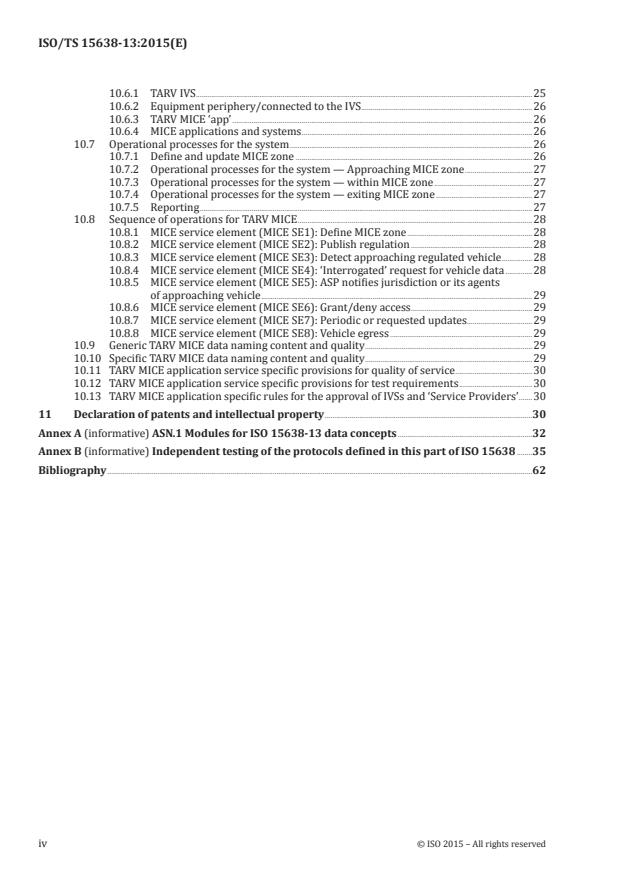 ISO/TS 15638-13:2015(E)

10.6.1 TARV IVS 25
10.6.2 Equipment periphery/connected to the IVS 26
10.6.3 TARV MICE 'app' 26
10.6.4 MICE applications and systems 26
10.7 Operational processes for the system 26
10.7.1 Define and update MICE zone 26
10.7.2 Operational processes for the system — Approaching MICE zone 27
10.7.3 Operational processes for the system — within MICE zone 27
10.7.4 Operational processes for the system — exiting MICE zone 27
10.7.5 Reporting 27
10.8 Sequence of operations for TARV MICE 28
10.8.1 MICE service element (MICE SE1): Define MICE zone 28
10.8.2 MICE service element (MICE SE2): Publish regulation 28
10.8.3 MICE service element (MICE SE3): Detect approaching regulated vehicle 28
10.8.4 MICE service element (MICE SE4): 'Interrogated' request for vehicle data 28
10.8.5 MICE service element (MICE SE5): ASP notifies jurisdiction or its agents of approaching vehicle 29
10.8.6 MICE service element (MICE SE6): Grant/deny access 29
10.8.7 MICE service element (MICE SE7): Periodic or requested updates 29
10.8.8 MICE service element (MICE SE8): Vehicle egress 29
10.9 Generic TARV MICE data naming content and quality 29
10.10 Specific TARV MICE data naming content and quality 29
10.11 TARV MICE application service specific provisions for quality of service 30
10.12 TARV MICE application service specific provisions for test requirements 30
10.13 TARV MICE application specific rules for the approval of IVSs and 'Service Providers' 30
11 Declaration of patents and intellectual property 30
Annex A (informative) ASN.1 Modules for ISO 15638-13 data concepts 32
Annex B (informative) Independent testing of the protocols defined in this part of ISO 15638 35
Bibliography 62

iv © ISO 2015 – All rights reserved